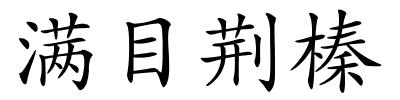 满目荆榛